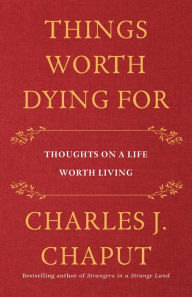 THINGS WORTH DYING FOR

THOUGHTS ON A LIFE WORTH LIVING

CHARLES J. CHAPUT

Bestselling author of Strangers in a Strange Land